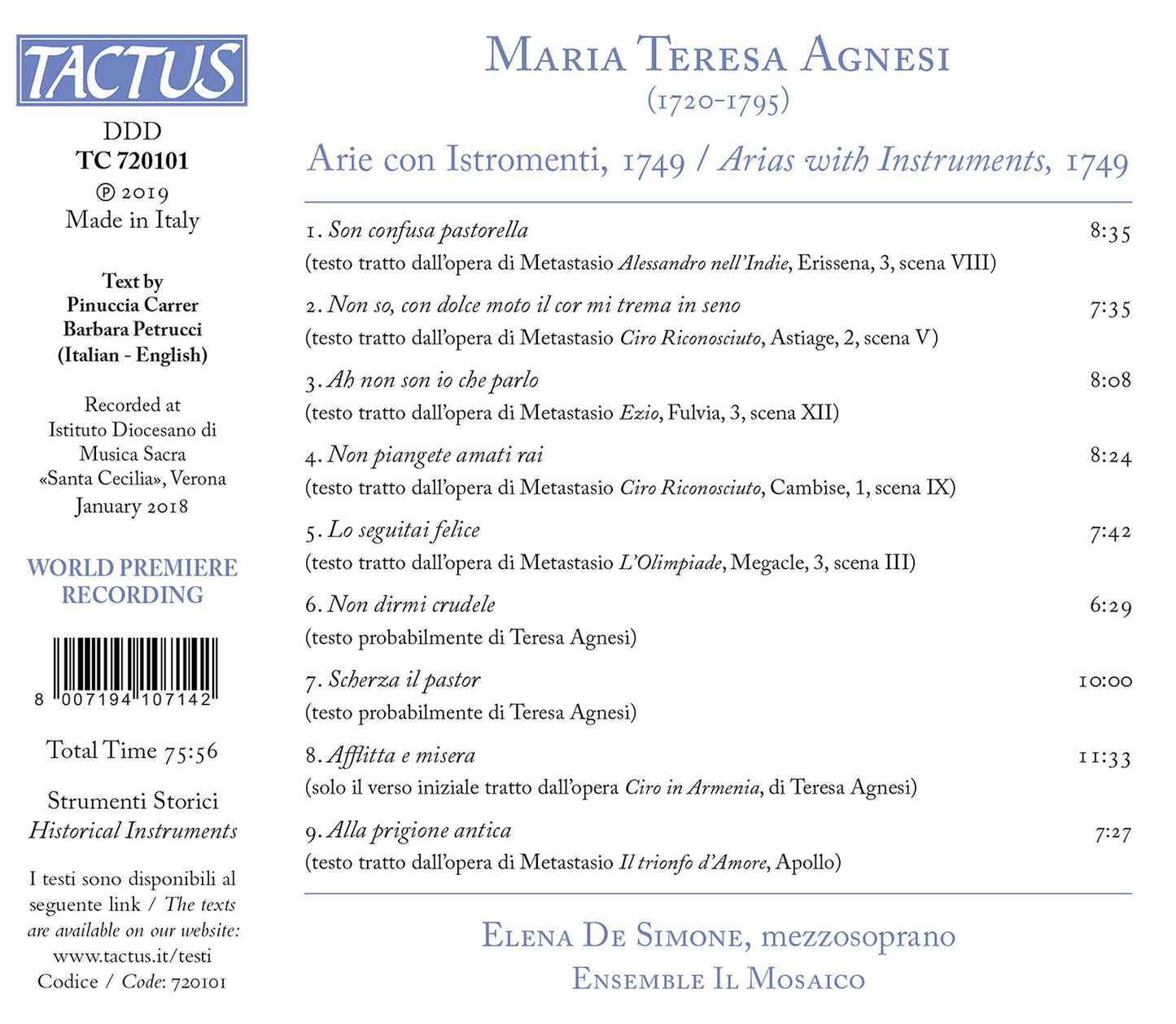 TACTUS

DDD
TC 720101
℗ 2019
Made in Italy

Text by
Pinuccia Carrer
Barbara Petrucci
(Italian - English)

Recorded at
Istituto Diocesano di
Musica Sacra
«Santa Cecilia», Verona
January 2018

WORLD PREMIERE
RECORDING

8 007194 107142

Total Time 75:56

Strumenti Storici
Historical Instruments

I testi sono disponibili al seguente link / The texts are available on our website:
www.tactus.it/testi
Codice / Code: 720101

MARIA TERESA AGNESI
(1720-1795)

Arie con Istromenti, 1749 / Arias with Instruments, 1749

1. Son confusa pastorella 8:35
(testo tratto dall'opera di Metastasio Alessandro nell'Indie, Erissena, 3, scena VIII)

2. Non so, con dolce moto il cor mi trema in seno 7:35
(testo tratto dall'opera di Metastasio Ciro Riconosciuto, Astiage, 2, scena V)

3. Ah non son io che parlo 8:08
(testo tratto dall'opera di Metastasio Ezio, Fulvia, 3, scena XII)

4. Non piangete amati rai 8:24
(testo tratto dall'opera di Metastasio Ciro Riconosciuto, Cambise, 1, scena IX)

5. Lo seguitai felice 7:42
(testo tratto dall'opera di Metastasio L'Olimpiade, Megacle, 3, scena III)

6. Non dirmi crudele 6:29
(testo probabilmente di Teresa Agnesi)

7. Scherza il pastor 10:00
(testo probabilmente di Teresa Agnesi)

8. Afflitta e misera 11:33
(solo il verso iniziale tratto dall'opera Ciro in Armenia, di Teresa Agnesi)

9. Alla prigione antica 7:27
(testo tratto dall'opera di Metastasio Il trionfo d'Amore, Apollo)

ELENA DE SIMONE, mezzosoprano
ENSEMBLE IL MOSAICO